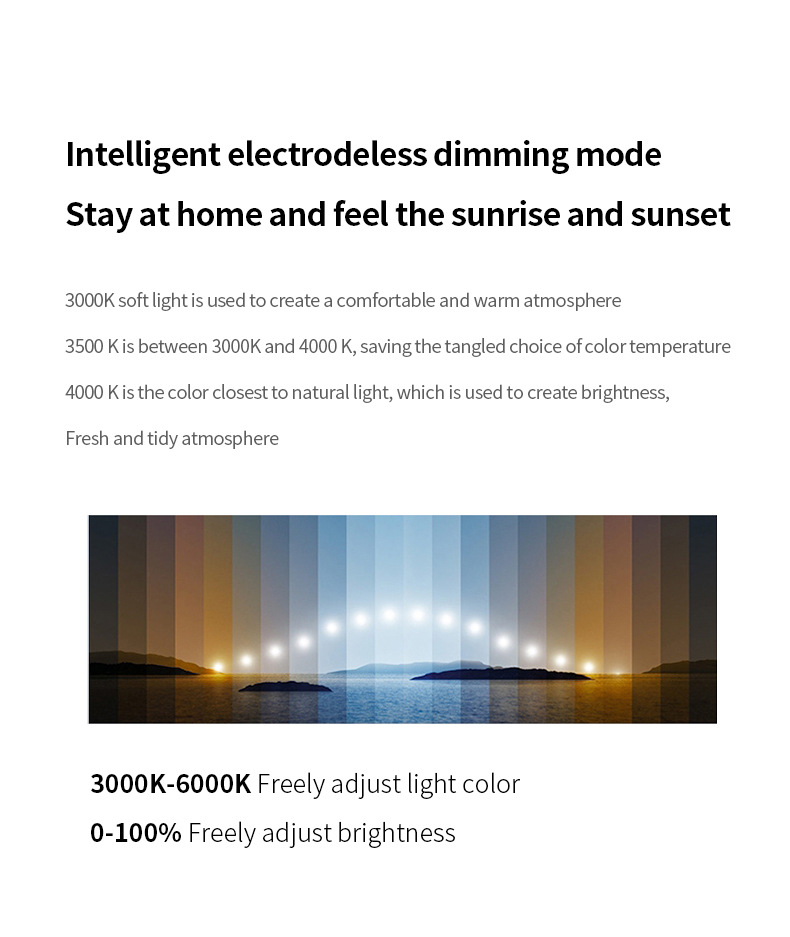 Intelligent electrodeless dimming mode

Stay at home and feel the sunrise and sunset

3000K soft light is used to create a comfortable and warm atmosphere

3500 K is between 3000K and 4000 K, saving the tangled choice of color temperature

4000 K is the color closest to natural light, which is used to create brightness,

Fresh and tidy atmosphere

3000K-6000K Freely adjust light color

0-100% Freely adjust brightness